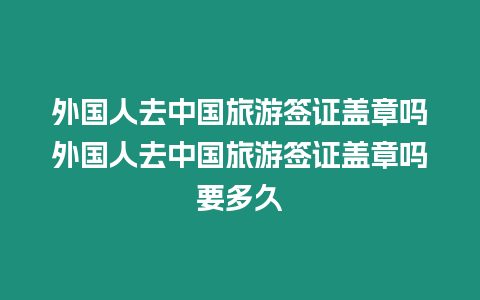 外国人去中国旅游签证盖章吗外国人去中国旅游签证盖章吗要多久